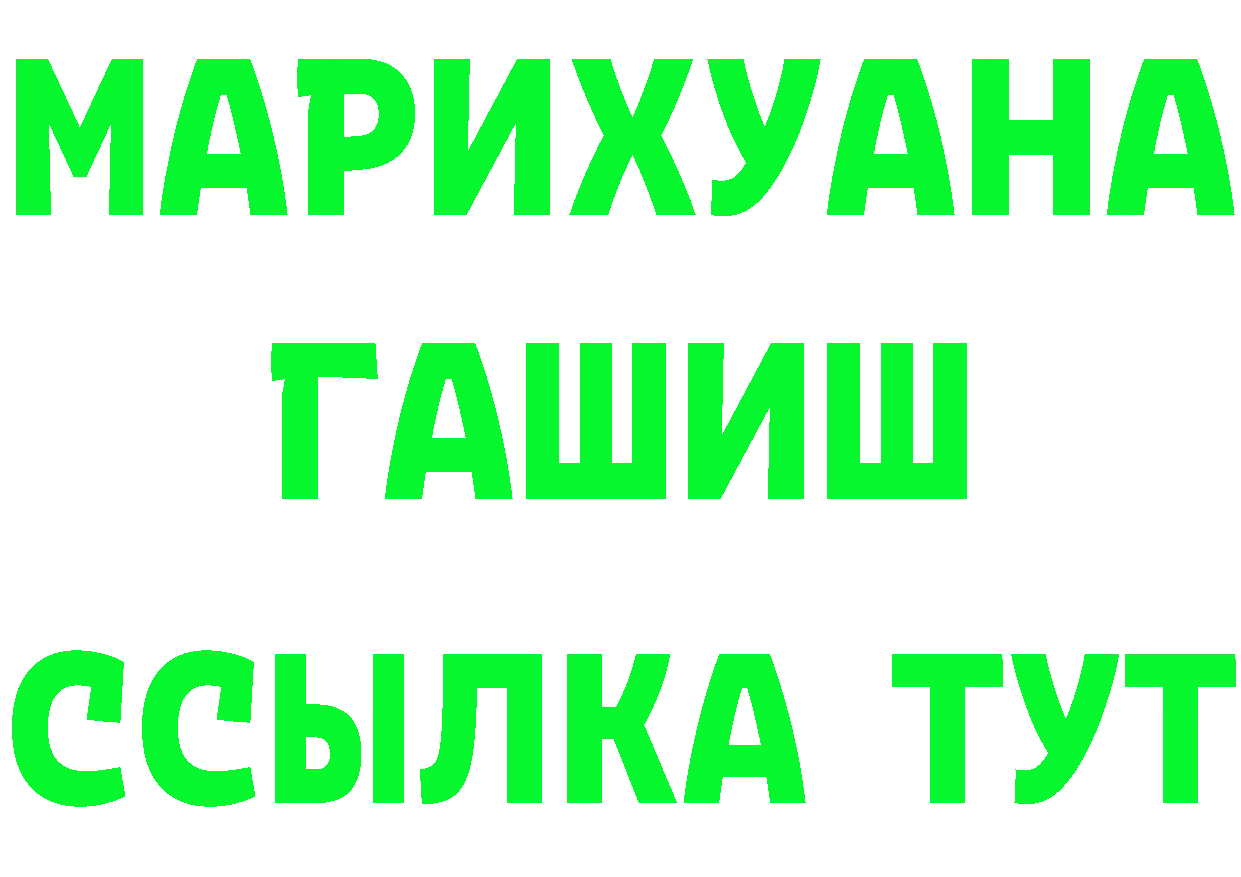 МАРИХУАНА
ГАШИШ
ССЫЛКА ТУТ